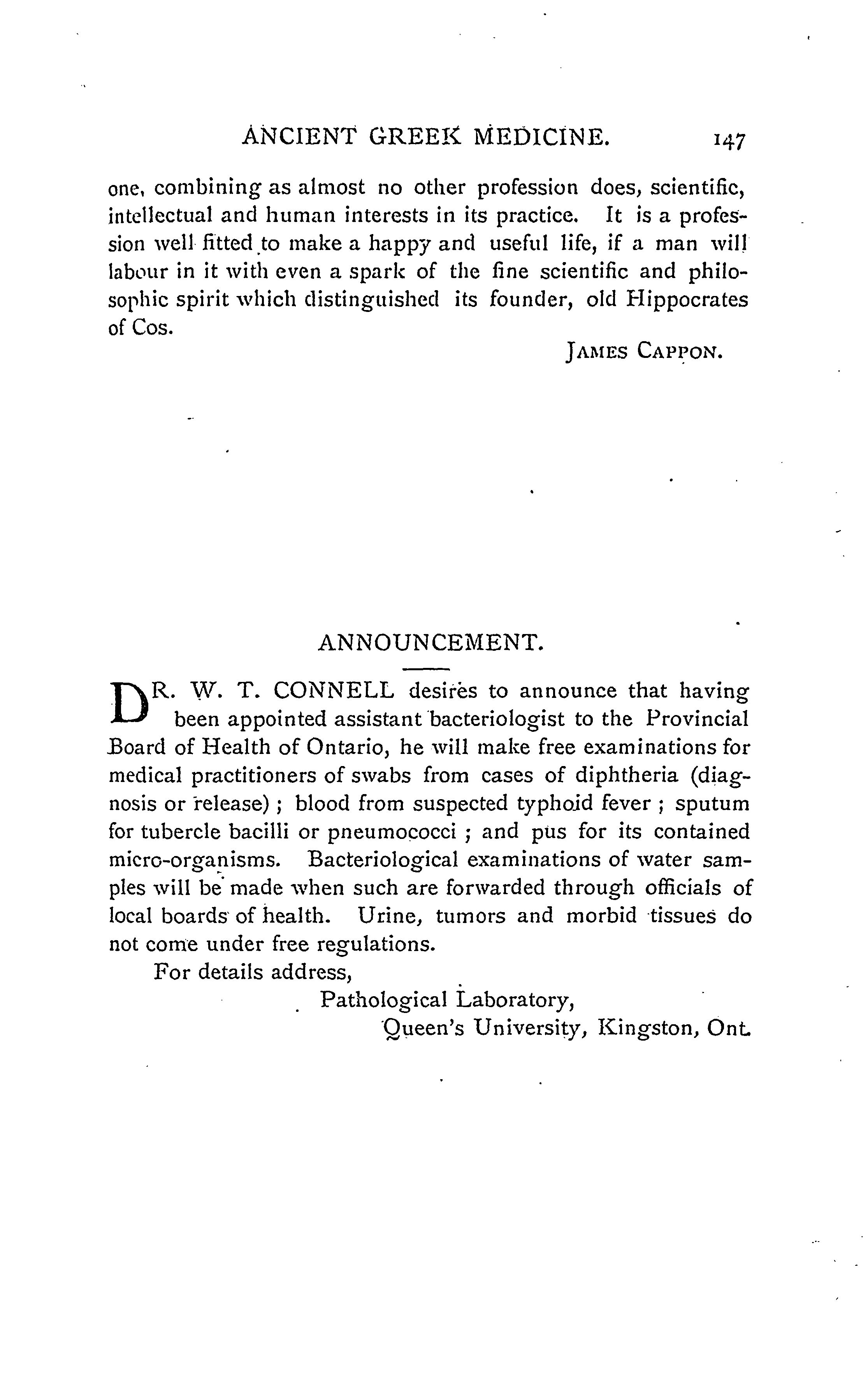 ANCIENT GREEK MEDICINE. 147

one, combining as almost no other profession does, scientific, intellectual and human interests in its practice. It is a profession well fitted to make a happy and useful life, if a man will labour in it with even a spark of the fine scientific and philosophic spirit which distinguished its founder, old Hippocrates of Cos.

JAMES CAPPON.

ANNOUNCEMENT.

DR. W. T. CONNELL desires to announce that having been appointed assistant bacteriologist to the Provincial Board of Health of Ontario, he will make free examinations for medical practitioners of swabs from cases of diphtheria (diagnosis or release); blood from suspected typhoid fever; sputum for tubercle bacilli or pneumococci; and pus for its contained micro-organisms. Bacteriological examinations of water samples will be made when such are forwarded through officials of local boards of health. Urine, tumors and morbid tissues do not come under free regulations.

For details address,

Pathological Laboratory,

Queen's University, Kingston, Ont.